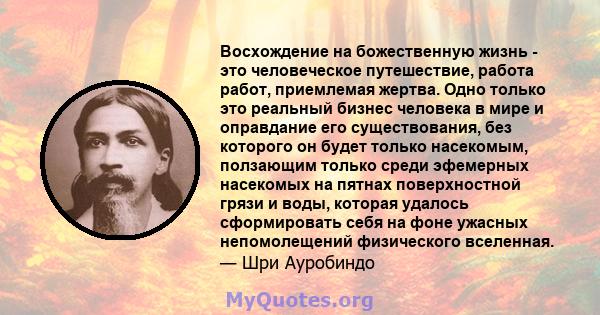 Восхождение на божественную жизнь - это человеческое путешествие, работа работ, приемлемая жертва. Одно только это реальный бизнес человека в мире и оправдание его существования, без которого он будет только насекомым, ползающим только среди эфемерных насекомых на пятнах поверхностной грязи и воды, которая удалось сформировать себя на фоне ужасных непомолещений физического вселенная.
— Шри Ауробиндо

MyQuotes.org